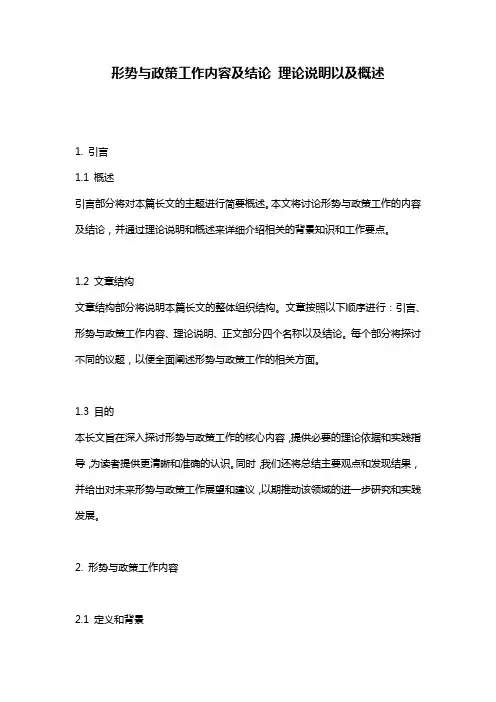 形势与政策工作内容及结论 理论说明以及概述

1. 引言

1.1 概述

引言部分将对本篇长文的主题进行简要概述。本文将讨论形势与政策工作的内容及结论，并通过理论说明和概述来详细介绍相关的背景知识和工作要点。

1.2 文章结构

文章结构部分将说明本篇长文的整体组织结构。文章按照以下顺序进行：引言、形势与政策工作内容、理论说明、正文部分四个名称以及结论。每个部分将探讨不同的议题，以便全面阐述形势与政策工作的相关方面。

1.3 目的

本长文旨在深入探讨形势与政策工作的核心内容，提供必要的理论依据和实践指导，为读者提供更清晰和准确的认识。同时，我们还将总结主要观点和发现结果，并给出对未来形势与政策工作展望和建议，以期推动该领域的进一步研究和实践发展。

2. 形势与政策工作内容

2.1 定义和背景